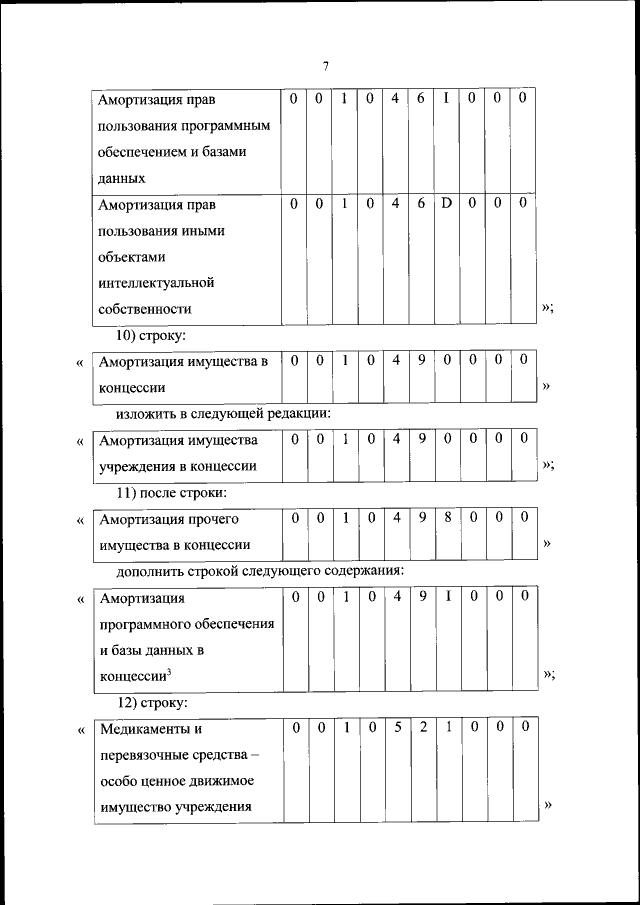 7

| Амортизация прав пользования программным обеспечением и базами данных | 0 | 0 | 1 | 0 | 4 | 6 | I | 0 | 0 | 0 |
|---|---|---|---|---|---|---|---|---|---|---|
| Амортизация прав пользования иными объектами интеллектуальной собственности | 0 | 0 | 1 | 0 | 4 | 6 | D | 0 | 0 | 0 |

»;

10) строку:

«

| Амортизация имущества в концессии | 0 | 0 | 1 | 0 | 4 | 9 | 0 | 0 | 0 | 0 |
|---|---|---|---|---|---|---|---|---|---|---|

»

изложить в следующей редакции:

«

| Амортизация имущества учреждения в концессии | 0 | 0 | 1 | 0 | 4 | 9 | 0 | 0 | 0 | 0 |
|---|---|---|---|---|---|---|---|---|---|---|

»;

11) после строки:

«

| Амортизация прочего имущества в концессии | 0 | 0 | 1 | 0 | 4 | 9 | 8 | 0 | 0 | 0 |
|---|---|---|---|---|---|---|---|---|---|---|

»

дополнить строкой следующего содержания:

«

| Амортизация программного обеспечения и базы данных в концессии$^3$ | 0 | 0 | 1 | 0 | 4 | 9 | I | 0 | 0 | 0 |
|---|---|---|---|---|---|---|---|---|---|---|

»;

12) строку:

«

| Медикаменты и перевязочные средства – особо ценное движимое имущество учреждения | 0 | 0 | 1 | 0 | 5 | 2 | 1 | 0 | 0 | 0 |
|---|---|---|---|---|---|---|---|---|---|---|

»